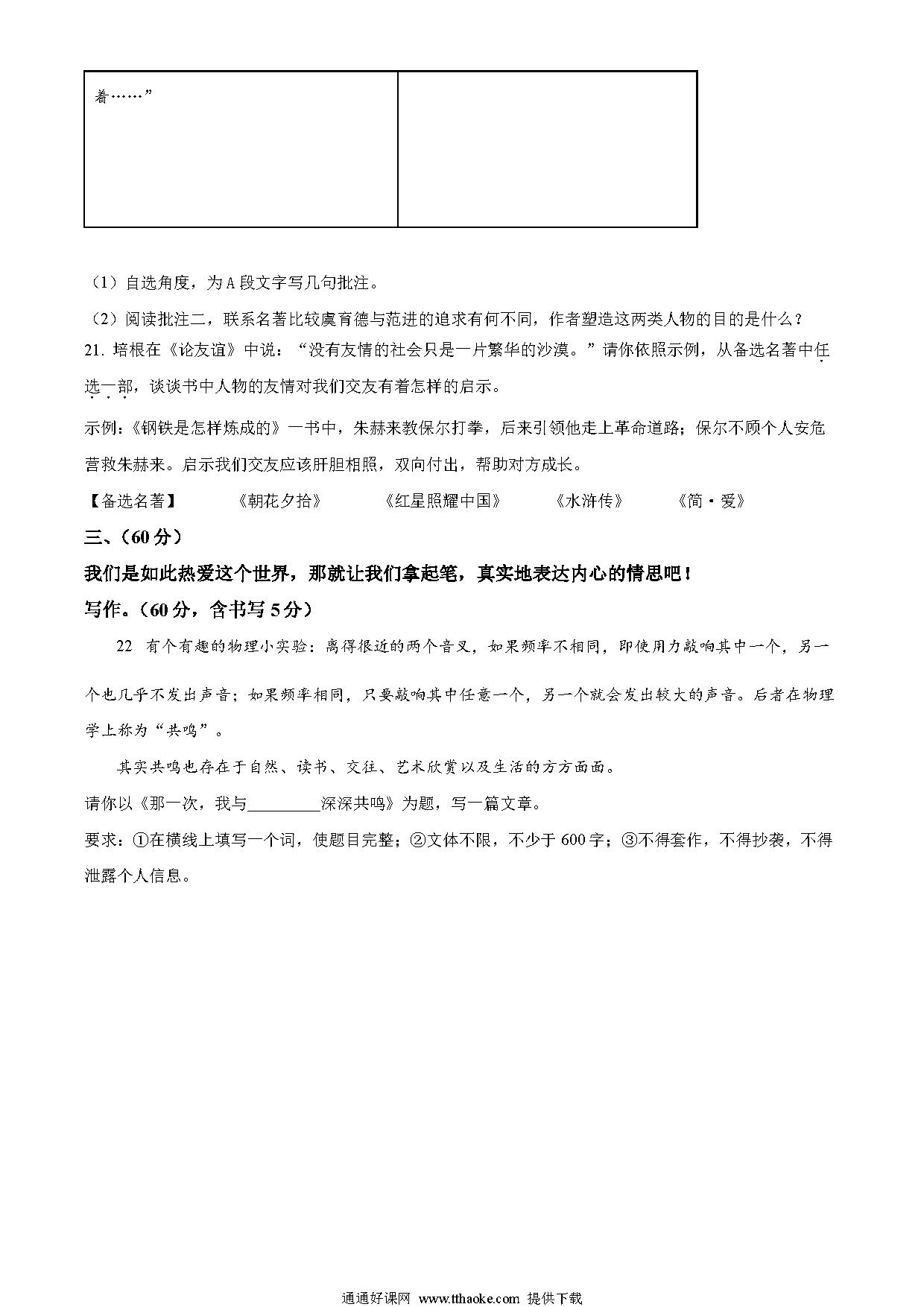 | 着……” | |
|---|---|

（1）自选角度，为A段文字写几句批注。

（2）阅读批注二，联系名著比较虞育德与范进的追求有何不同，作者塑造这两类人物的目的是什么？

21. 培根在《论友谊》中说：“没有友情的社会只是一片繁华的沙漠。”请你依照示例，从备选名著中任选一部，谈谈书中人物的友情对我们交友有着怎样的启示。

示例：《钢铁是怎样炼成的》一书中，朱赫来教保尔打拳，后来引领他走上革命道路；保尔不顾个人安危营救朱赫来。启示我们交友应该肝胆相照，双向付出，帮助对方成长。

【备选名著】 《朝花夕拾》 《红星照耀中国》 《水浒传》 《简·爱》

三、(60分)

我们是如此热爱这个世界，那就让我们拿起笔，真实地表达内心的情思吧！

写作。(60分，含书写5分)

22 有个有趣的物理小实验：离得很近的两个音叉，如果频率不相同，即使用力敲响其中一个，另一个也几乎不发出声音；如果频率相同，只要敲响其中任意一个，另一个就会发出较大的声音。后者在物理学上称为“共鸣”。

其实共鸣也存在于自然、读书、交往、艺术欣赏以及生活的方方面面。

请你以《那一次，我与________深深共鸣》为题，写一篇文章。

要求：①在横线上填写一个词，使题目完整；②文体不限，不少于600字；③不得套作，不得抄袭，不得泄露个人信息。

通通好课网 www.tthaoke.com 提供下载